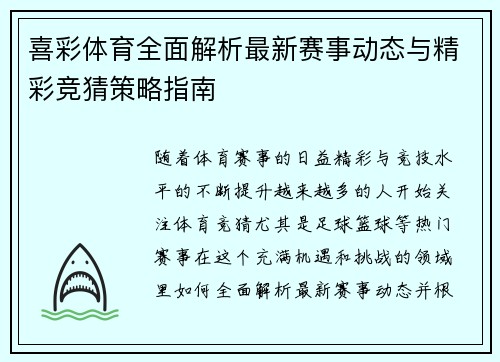 喜彩体育全面解析最新赛事动态与精彩竞猜策略指南

随着体育赛事的日益精彩与竞技水平的不断提升越来越多的人开始关注体育竞猜尤其是足球篮球等热门赛事在这个充满机遇和挑战的领域里如何全面解析最新赛事动态并根